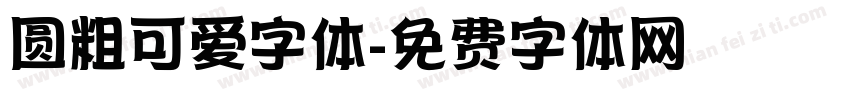 圆粗可爱字体-免费字体网

www.mian fei zi ti.com